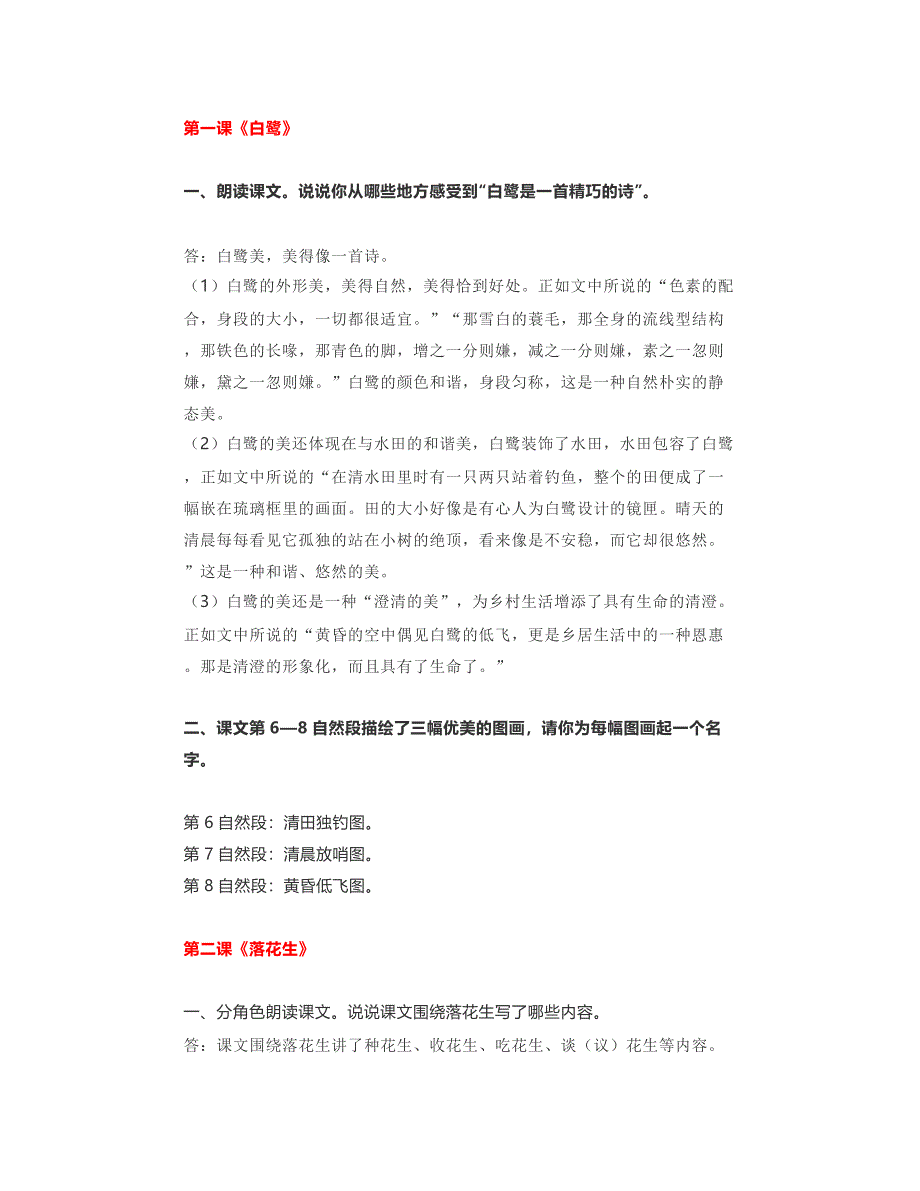 第一课《白鹭》

一、朗读课文。说说你从哪些地方感受到“白鹭是一首精巧的诗”。

答：白鹭美，美得像一首诗。
（1）白鹭的外形美，美得自然，美得恰到好处。正如文中所说的“色素的配合，身段的大小，一切都很适宜。”“那雪白的蓑毛，那全身的流线型结构，那铁色的长喙，那青色的脚，增之一分则嫌，减之一分则嫌，素之一忽则嫌，黛之一忽则嫌。”白鹭的颜色和谐，身段匀称，这是一种自然朴实的静态美。
（2）白鹭的美还体现在与水田的和谐美，白鹭装饰了水田，水田包容了白鹭，正如文中所说的“在清水田里时有一只两只站着钓鱼，整个的田便成了一幅嵌在琉璃框里的画面。田的大小好像是有心人为白鹭设计的镜匣。晴天的清晨每每看见它孤独的站在小树的绝顶，看来像是不安稳，而它却很悠然。”这是一种和谐、悠然的美。
（3）白鹭的美还是一种“澄清的美”，为乡村生活增添了具有生命的清澄。正如文中所说的“黄昏的空中偶见白鹭的低飞，更是乡居生活中的一种恩惠。那是清澄的形象化，而且具有了生命了。”

二、课文第 6—8 自然段描绘了三幅优美的图画，请你为每幅图画起一个名字。

第 6 自然段：清田独钓图。
第 7 自然段：清晨放哨图。
第 8 自然段：黄昏低飞图。

第二课《落花生》

一、分角色朗读课文。说说课文围绕落花生写了哪些内容。
答：课文围绕落花生讲了种花生、收花生、吃花生、谈（议）花生等内容。